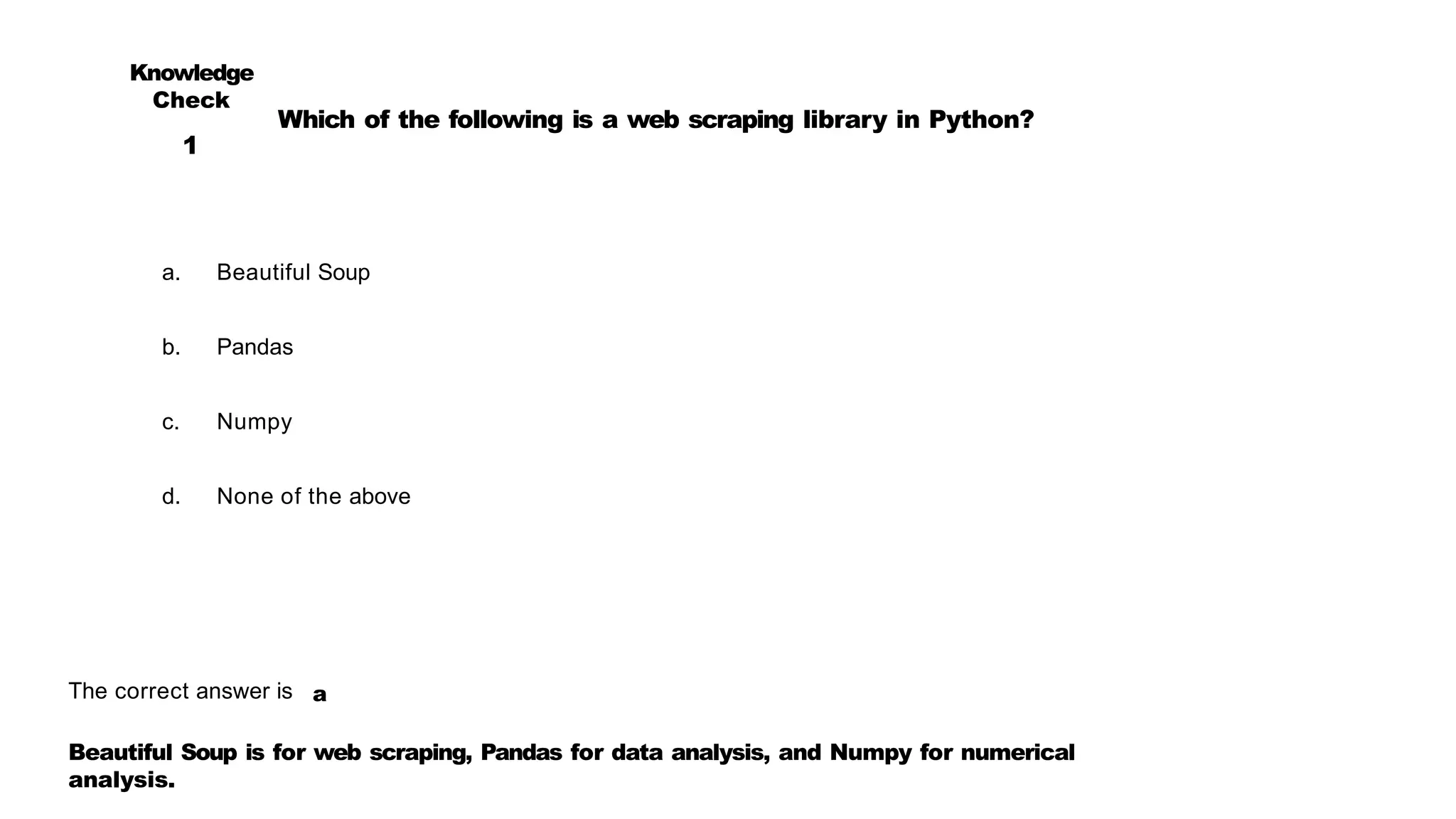 Knowledge
Check
1

Which of the following is a web scraping library in Python?

a. Beautiful Soup

b. Pandas

c. Numpy

d. None of the above

The correct answer is a

Beautiful Soup is for web scraping, Pandas for data analysis, and Numpy for numerical analysis.